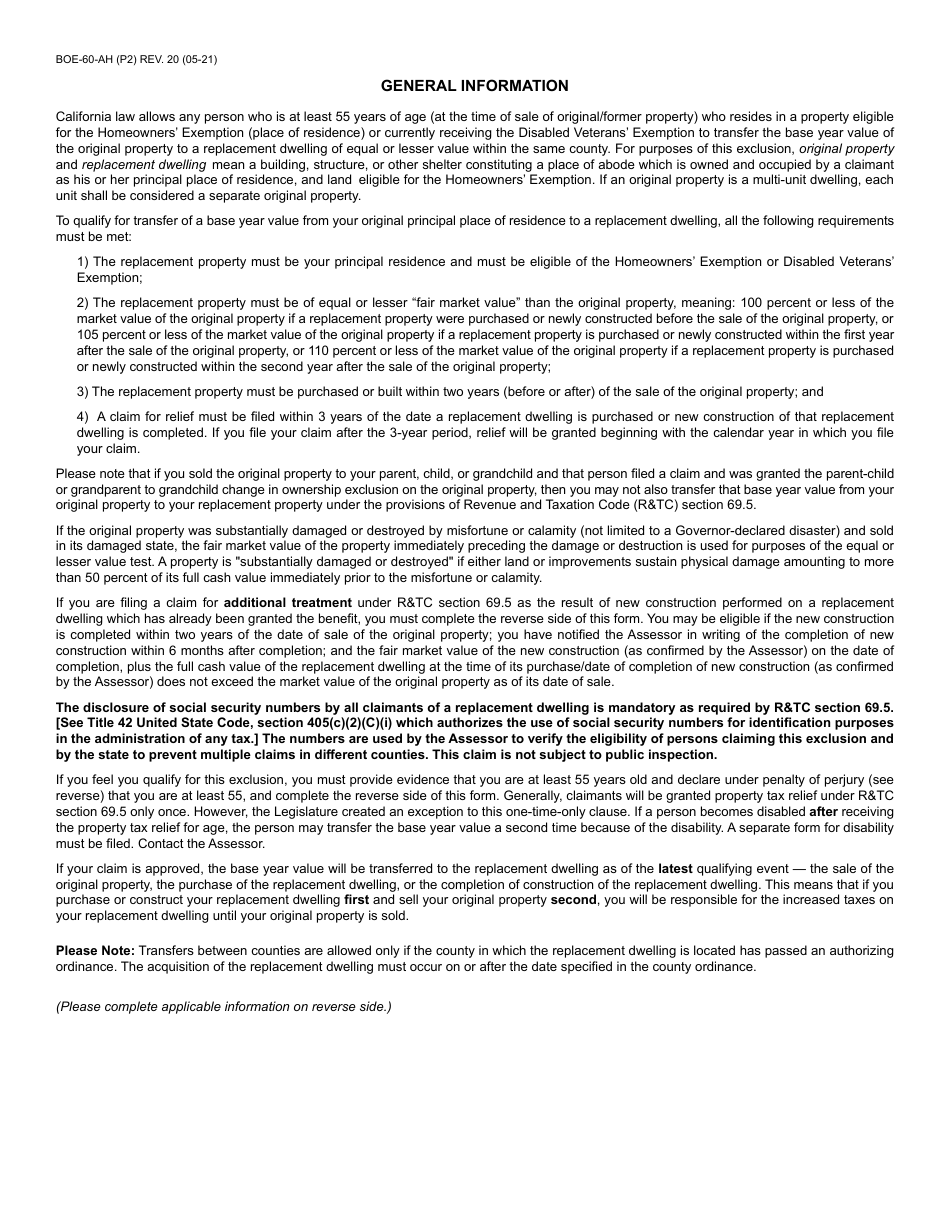 BOE-60-AH (P2) REV. 20 (05-21)

GENERAL INFORMATION

California law allows any person who is at least 55 years of age (at the time of sale of original/former property) who resides in a property eligible for the Homeowners' Exemption (place of residence) or currently receiving the Disabled Veterans' Exemption to transfer the base year value of the original property to a replacement dwelling of equal or lesser value within the same county. For purposes of this exclusion, original property and replacement dwelling mean a building, structure, or other shelter constituting a place of abode which is owned and occupied by a claimant as his or her principal place of residence, and land eligible for the Homeowners' Exemption. If an original property is a multi-unit dwelling, each unit shall be considered a separate original property.

To qualify for transfer of a base year value from your original principal place of residence to a replacement dwelling, all the following requirements must be met:

1) The replacement property must be your principal residence and must be eligible of the Homeowners' Exemption or Disabled Veterans' Exemption;

2) The replacement property must be of equal or lesser "fair market value" than the original property, meaning: 100 percent or less of the market value of the original property if a replacement property were purchased or newly constructed before the sale of the original property, or 105 percent or less of the market value of the original property if a replacement property is purchased or newly constructed within the first year after the sale of the original property, or 110 percent or less of the market value of the original property if a replacement property is purchased or newly constructed within the second year after the sale of the original property;

3) The replacement property must be purchased or built within two years (before or after) of the sale of the original property; and

4) A claim for relief must be filed within 3 years of the date a replacement dwelling is purchased or new construction of that replacement dwelling is completed. If you file your claim after the 3-year period, relief will be granted beginning with the calendar year in which you file your claim.

Please note that if you sold the original property to your parent, child, or grandchild and that person filed a claim and was granted the parent-child or grandparent to grandchild change in ownership exclusion on the original property, then you may not also transfer that base year value from your original property to your replacement property under the provisions of Revenue and Taxation Code (R&TC) section 69.5.

If the original property was substantially damaged or destroyed by misfortune or calamity (not limited to a Governor-declared disaster) and sold in its damaged state, the fair market value of the property immediately preceding the damage or destruction is used for purposes of the equal or lesser value test. A property is "substantially damaged or destroyed" if either land or improvements sustain physical damage amounting to more than 50 percent of its full cash value immediately prior to the misfortune or calamity.

If you are filing a claim for additional treatment under R&TC section 69.5 as the result of new construction performed on a replacement dwelling which has already been granted the benefit, you must complete the reverse side of this form. You may be eligible if the new construction is completed within two years of the date of sale of the original property; you have notified the Assessor in writing of the completion of new construction within 6 months after completion; and the fair market value of the new construction (as confirmed by the Assessor) on the date of completion, plus the full cash value of the replacement dwelling at the time of its purchase/date of completion of new construction (as confirmed by the Assessor) does not exceed the market value of the original property as of its date of sale.

The disclosure of social security numbers by all claimants of a replacement dwelling is mandatory as required by R&TC section 69.5. [See Title 42 United State Code, section 405(c)(2)(C)(i) which authorizes the use of social security numbers for identification purposes in the administration of any tax.] The numbers are used by the Assessor to verify the eligibility of persons claiming this exclusion and by the state to prevent multiple claims in different counties. This claim is not subject to public inspection.

If you feel you qualify for this exclusion, you must provide evidence that you are at least 55 years old and declare under penalty of perjury (see reverse) that you are at least 55, and complete the reverse side of this form. Generally, claimants will be granted property tax relief under R&TC section 69.5 only once. However, the Legislature created an exception to this one-time-only clause. If a person becomes disabled after receiving the property tax relief for age, the person may transfer the base year value a second time because of the disability. A separate form for disability must be filed. Contact the Assessor.

If your claim is approved, the base year value will be transferred to the replacement dwelling as of the latest qualifying event — the sale of the original property, the purchase of the replacement dwelling, or the completion of construction of the replacement dwelling. This means that if you purchase or construct your replacement dwelling first and sell your original property second, you will be responsible for the increased taxes on your replacement dwelling until your original property is sold.

Please Note: Transfers between counties are allowed only if the county in which the replacement dwelling is located has passed an authorizing ordinance. The acquisition of the replacement dwelling must occur on or after the date specified in the county ordinance.

(Please complete applicable information on reverse side.)